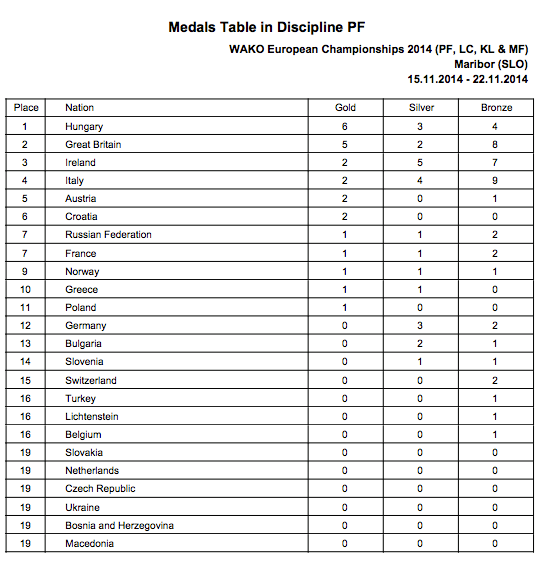 Medals Table in Discipline PF

WAKO European Championships 2014 (PF, LC, KL & MF)
Maribor (SLO)
15.11.2014 - 22.11.2014

| Place | Nation | Gold | Silver | Bronze |
|---|---|---|---|---|
| 1 | Hungary | 6 | 3 | 4 |
| 2 | Great Britain | 5 | 2 | 8 |
| 3 | Ireland | 2 | 5 | 7 |
| 4 | Italy | 2 | 4 | 9 |
| 5 | Austria | 2 | 0 | 1 |
| 6 | Croatia | 2 | 0 | 0 |
| 7 | Russian Federation | 1 | 1 | 2 |
| 7 | France | 1 | 1 | 2 |
| 9 | Norway | 1 | 1 | 1 |
| 10 | Greece | 1 | 1 | 0 |
| 11 | Poland | 1 | 0 | 0 |
| 12 | Germany | 0 | 3 | 2 |
| 13 | Bulgaria | 0 | 2 | 1 |
| 14 | Slovenia | 0 | 1 | 1 |
| 15 | Switzerland | 0 | 0 | 2 |
| 16 | Turkey | 0 | 0 | 1 |
| 16 | Lichtenstein | 0 | 0 | 1 |
| 16 | Belgium | 0 | 0 | 1 |
| 19 | Slovakia | 0 | 0 | 0 |
| 19 | Netherlands | 0 | 0 | 0 |
| 19 | Czech Republic | 0 | 0 | 0 |
| 19 | Ukraine | 0 | 0 | 0 |
| 19 | Bosnia and Herzegovina | 0 | 0 | 0 |
| 19 | Macedonia | 0 | 0 | 0 |